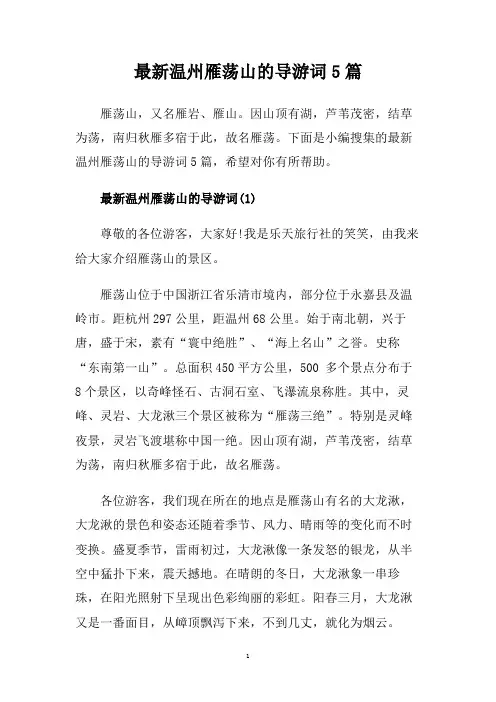 最新温州雁荡山的导游词5篇

雁荡山，又名雁岩、雁山。因山顶有湖，芦苇茂密，结草为荡，南归秋雁多宿于此，故名雁荡。下面是小编搜集的最新温州雁荡山的导游词5篇，希望对你有所帮助。

最新温州雁荡山的导游词(1)

尊敬的各位游客，大家好!我是乐天旅行社的笑笑，由我来给大家介绍雁荡山的景区。

雁荡山位于中国浙江省乐清市境内，部分位于永嘉县及温岭市。距杭州297公里，距温州68公里。始于南北朝，兴于唐，盛于宋，素有“寰中绝胜”、“海上名山”之誉。史称“东南第一山”。总面积450平方公里，500 多个景点分布于8个景区，以奇峰怪石、古洞石室、飞瀑流泉称胜。其中，灵峰、灵岩、大龙湫三个景区被称为“雁荡三绝”。特别是灵峰夜景，灵岩飞渡堪称中国一绝。因山顶有湖，芦苇茂密，结草为荡，南归秋雁多宿于此，故名雁荡。

各位游客，我们现在所在的地点是雁荡山有名的大龙湫，大龙湫的景色和姿态还随着季节、风力、晴雨等的变化而不时变换。盛夏季节，雷雨初过，大龙湫像一条发怒的银龙，从半空中猛扑下来，震天撼地。在晴朗的冬日，大龙湫象一串珍珠，在阳光照射下呈现出色彩绚丽的彩虹。阳春三月，大龙湫又是一番面目，从嶂顶飘泻下来，不到几丈，就化为烟云。

1